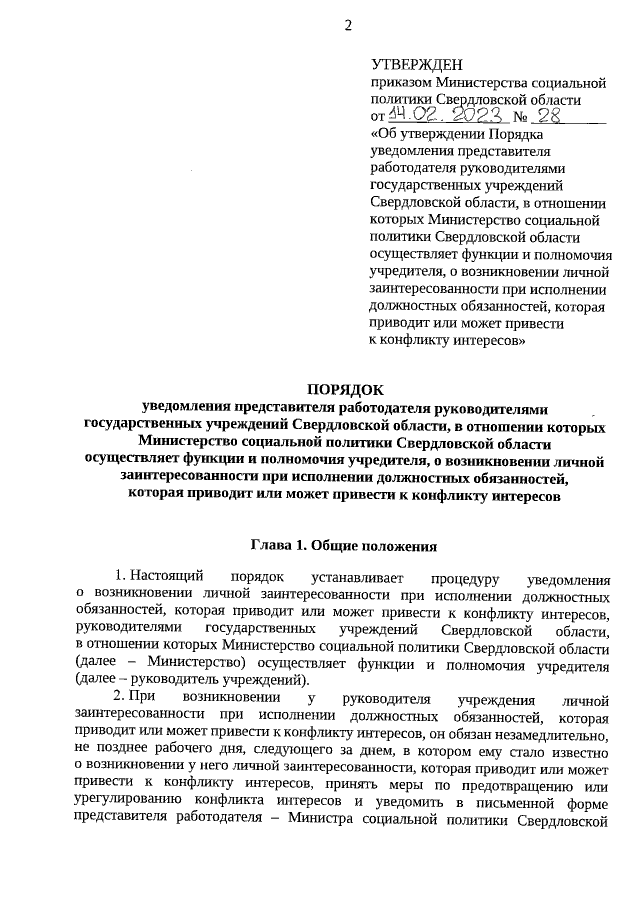 2

УТВЕРЖДЕН
приказом Министерства социальной политики Свердловской области
от 14.02.2023 № 28
«Об утверждении Порядка уведомления представителя работодателя руководителями государственных учреждений Свердловской области, в отношении которых Министерство социальной политики Свердловской области осуществляет функции и полномочия учредителя, о возникновении личной заинтересованности при исполнении должностных обязанностей, которая приводит или может привести к конфликту интересов»

ПОРЯДОК
уведомления представителя работодателя руководителями государственных учреждений Свердловской области, в отношении которых Министерство социальной политики Свердловской области осуществляет функции и полномочия учредителя, о возникновении личной заинтересованности при исполнении должностных обязанностей, которая приводит или может привести к конфликту интересов

Глава 1. Общие положения

1. Настоящий порядок устанавливает процедуру уведомления о возникновении личной заинтересованности при исполнении должностных обязанностей, которая приводит или может привести к конфликту интересов, руководителями государственных учреждений Свердловской области, в отношении которых Министерство социальной политики Свердловской области (далее – Министерство) осуществляет функции и полномочия учредителя (далее – руководитель учреждений).

2. При возникновении у руководителя учреждения личной заинтересованности при исполнении должностных обязанностей, которая приводит или может привести к конфликту интересов, он обязан незамедлительно, не позднее рабочего дня, следующего за днем, в котором ему стало известно о возникновении у него личной заинтересованности, которая приводит или может привести к конфликту интересов, принять меры по предотвращению или урегулированию конфликта интересов и уведомить в письменной форме представителя работодателя – Министра социальной политики Свердловской